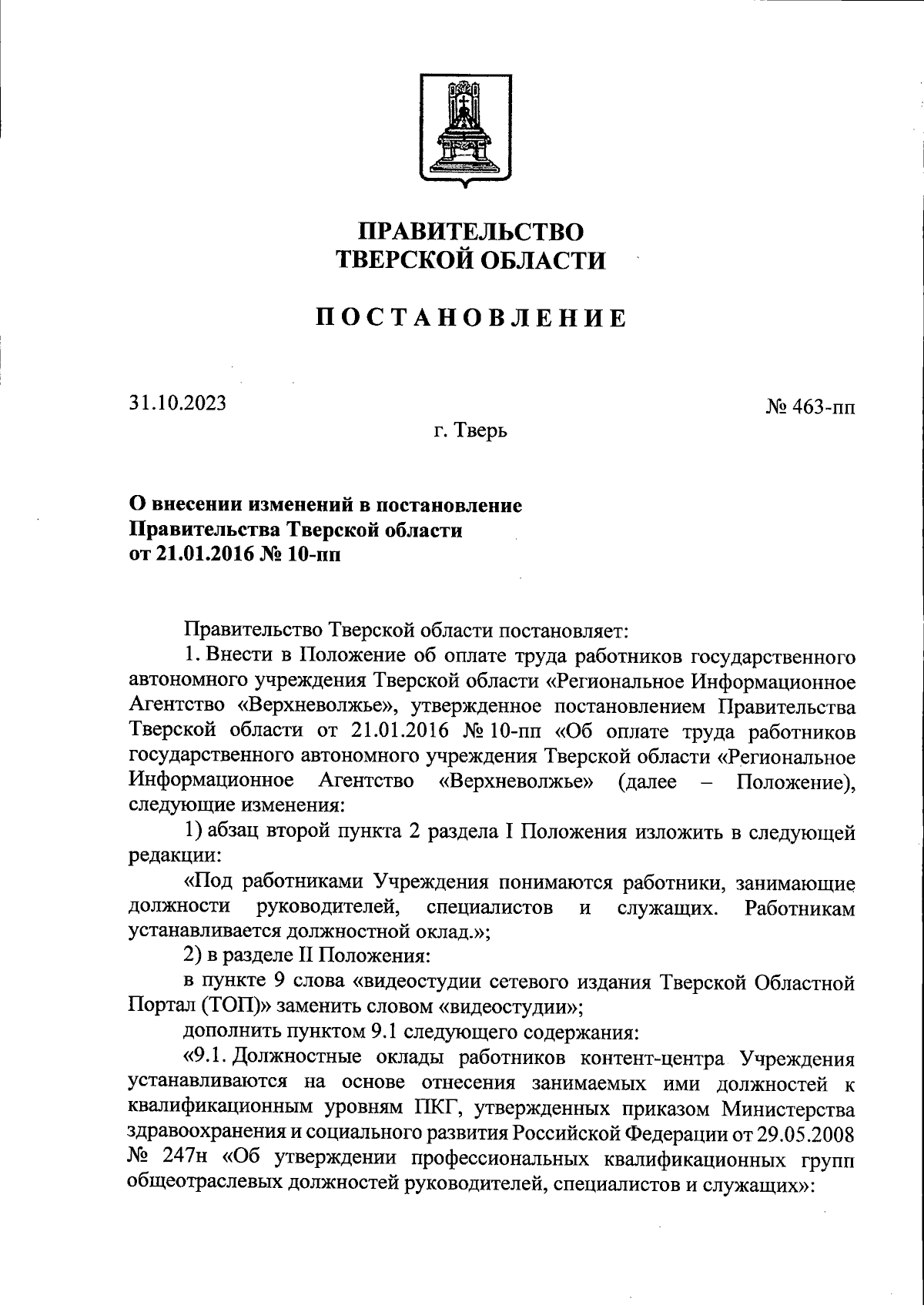 ПРАВИТЕЛЬСТВО
ТВЕРСКОЙ ОБЛАСТИ

ПОСТАНОВЛЕНИЕ

31.10.2023

№ 463-пп

г. Тверь

О внесении изменений в постановление Правительства Тверской области от 21.01.2016 № 10-пп

Правительство Тверской области постановляет:

1. Внести в Положение об оплате труда работников государственного автономного учреждения Тверской области «Региональное Информационное Агентство «Верхневолжье», утвержденное постановлением Правительства Тверской области от 21.01.2016 № 10-пп «Об оплате труда работников государственного автономного учреждения Тверской области «Региональное Информационное Агентство «Верхневолжье» (далее – Положение), следующие изменения:

1) абзац второй пункта 2 раздела I Положения изложить в следующей редакции:

«Под работниками Учреждения понимаются работники, занимающие должности руководителей, специалистов и служащих. Работникам устанавливается должностной оклад.»;

2) в разделе II Положения:

в пункте 9 слова «видеостудии сетевого издания Тверской Областной Портал (ТОП)» заменить словом «видеостудии»;

дополнить пунктом 9.1 следующего содержания:

«9.1. Должностные оклады работников контент-центра Учреждения устанавливаются на основе отнесения занимаемых ими должностей к квалификационным уровням ПКГ, утвержденных приказом Министерства здравоохранения и социального развития Российской Федерации от 29.05.2008 № 247н «Об утверждении профессиональных квалификационных групп общеотраслевых должностей руководителей, специалистов и служащих»: